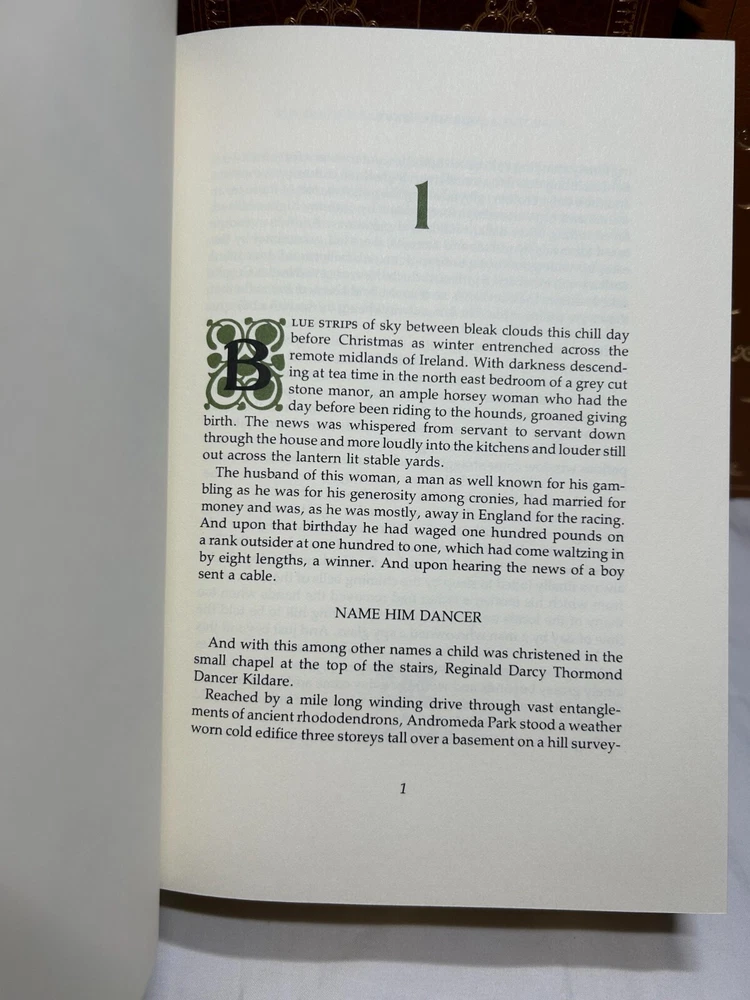 1

BLUE STRIPS of sky between bleak clouds this chill day before Christmas as winter entrenched across the remote midlands of Ireland. With darkness descending at tea time in the north east bedroom of a grey cut stone manor, an ample horsey woman who had the day before been riding to the hounds, groaned giving birth. The news was whispered from servant to servant down through the house and more loudly into the kitchens and louder still out across the lantern lit stable yards.

The husband of this woman, a man as well known for his gambling as he was for his generosity among cronies, had married for money and was, as he was mostly, away in England for the racing. And upon that birthday he had waged one hundred pounds on a rank outsider at one hundred to one, which had come waltzing in by eight lengths, a winner. And upon hearing the news of a boy sent a cable.

NAME HIM DANCER

And with this among other names a child was christened in the small chapel at the top of the stairs, Reginald Darcy Thormond Dancer Kildare.

Reached by a mile long winding drive through vast entanglements of ancient rhododendrons, Andromeda Park stood a weather worn cold edifice three storeys tall over a basement on a hill survey-

1